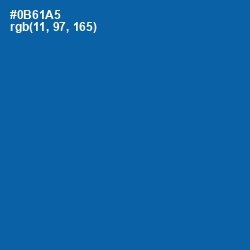 #0B61A5
rgb(11, 97, 165)